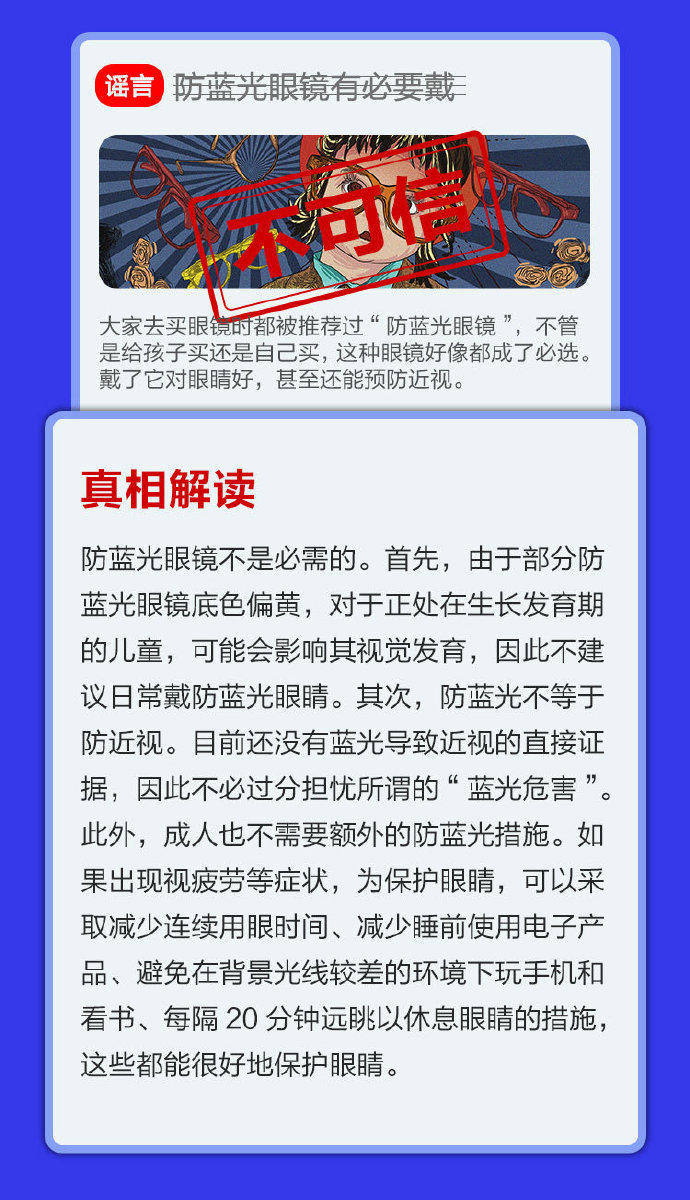 谣言 防蓝光眼镜有必要戴

不可信

大家去买眼镜时都被推荐过“防蓝光眼镜”，不管是给孩子买还是自己买，这种眼镜好像都成了必选。戴了它对眼睛好，甚至还能预防近视。

真相解读

防蓝光眼镜不是必需的。首先，由于部分防蓝光眼镜底色偏黄，对于正处在生长发育期的儿童，可能会影响其视觉发育，因此不建议日常戴防蓝光眼睛。其次，防蓝光不等于防近视。目前还没有蓝光导致近视的直接证据，因此不必过分担忧所谓的“蓝光危害”。此外，成人也不需要额外的防蓝光措施。如果出现视疲劳等症状，为保护眼睛，可以采取减少连续用眼时间、减少睡前使用电子产品、避免在背景光线较差的环境下玩手机和看书、每隔20分钟远眺以休息眼睛的措施，这些都能很好地保护眼睛。